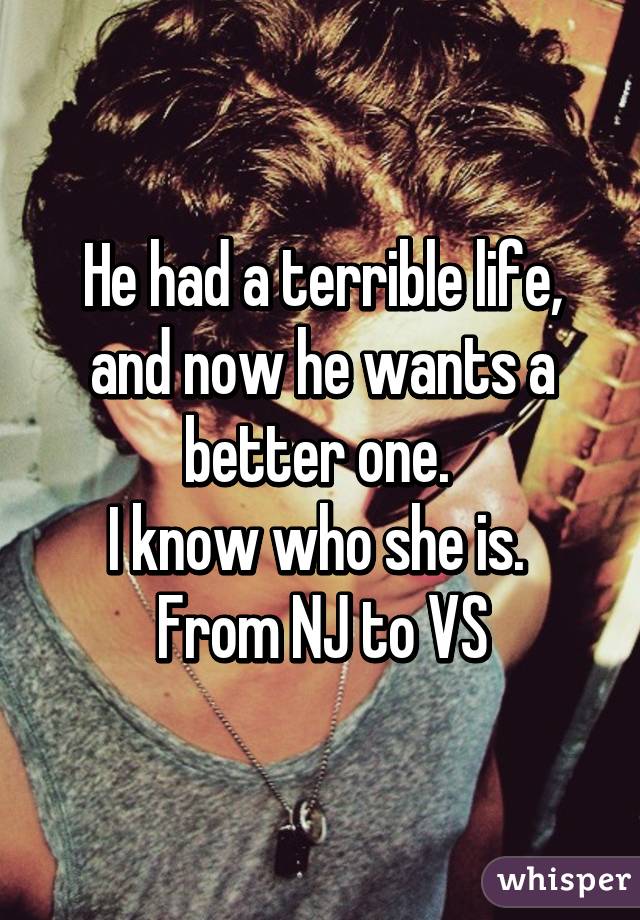 He had a terrible life, and now he wants a better one.
I know who she is.
From NJ to VS

whisper